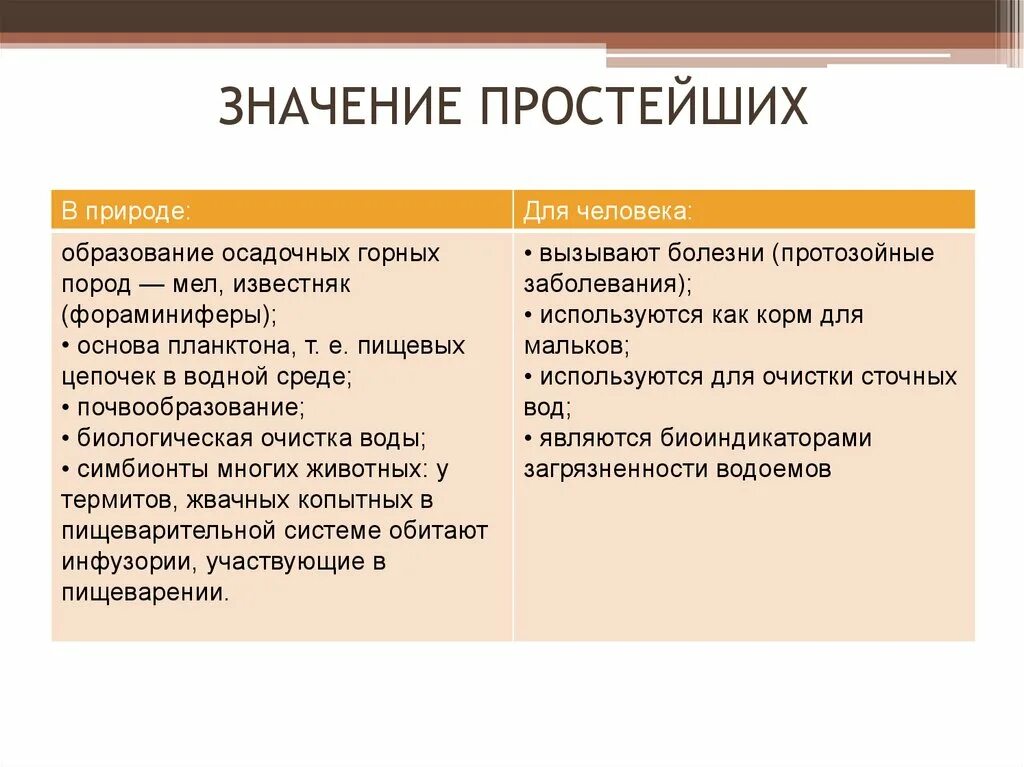 ЗНАЧЕНИЕ ПРОСТЕЙШИХ

| В природе: | Для человека: |
|---|---|
| образование осадочных горных пород — мел, известняк (фораминиферы); • основа планктона, т. е. пищевых цепочек в водной среде; • почвообразование; • биологическая очистка воды; • симбионты многих животных: у термитов, жвачных копытных в пищеварительной системе обитают инфузории, участвующие в пищеварении. | • вызывают болезни (протозойные заболевания); • используются как корм для мальков; • используются для очистки сточных вод; • являются биоиндикаторами загрязненности водоемов |